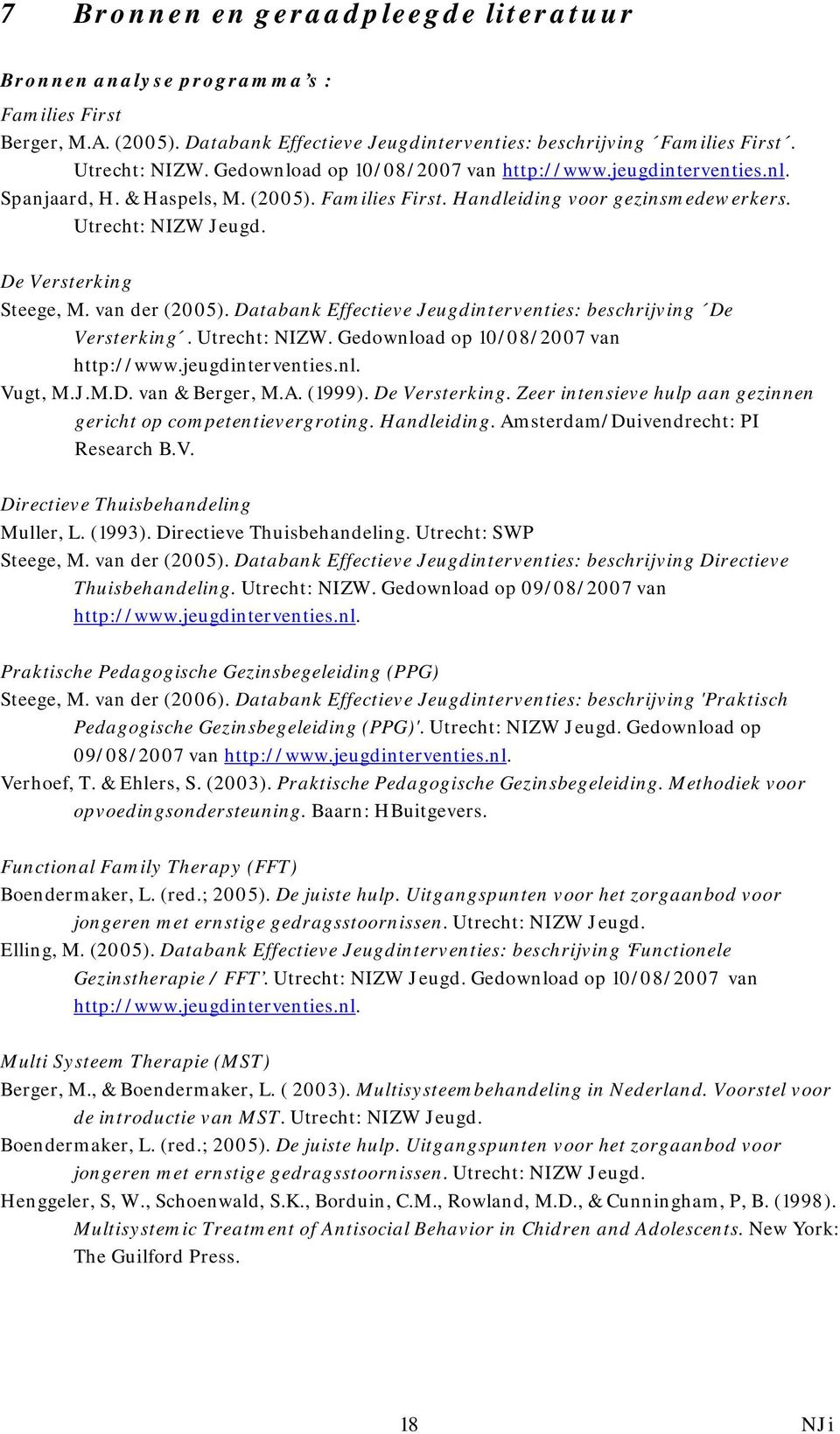 7 Bronnen en geraadpleegde literatuur

Bronnen analyse programma's :

Families First

Berger, M.A. (2005). Databank Effectieve Jeugdinterventies: beschrijving ´Families First´. Utrecht: NIZW. Gedownload op 10/08/2007 van http://www.jeugdinterventies.nl.

Spanjaard, H. & Haspels, M. (2005). Families First. Handleiding voor gezinsmedewerkers. Utrecht: NIZW Jeugd.

De Versterking

Steege, M. van der (2005). Databank Effectieve Jeugdinterventies: beschrijving ´De Versterking´. Utrecht: NIZW. Gedownload op 10/08/2007 van http://www.jeugdinterventies.nl.

Vugt, M.J.M.D. van & Berger, M.A. (1999). De Versterking. Zeer intensieve hulp aan gezinnen gericht op competentievergroting. Handleiding. Amsterdam/Duivendrecht: PI Research B.V.

Directieve Thuisbehandeling

Muller, L. (1993). Directieve Thuisbehandeling. Utrecht: SWP

Steege, M. van der (2005). Databank Effectieve Jeugdinterventies: beschrijving Directieve Thuisbehandeling. Utrecht: NIZW. Gedownload op 09/08/2007 van http://www.jeugdinterventies.nl.

Praktische Pedagogische Gezinsbegeleiding (PPG)

Steege, M. van der (2006). Databank Effectieve Jeugdinterventies: beschrijving 'Praktisch Pedagogische Gezinsbegeleiding (PPG)'. Utrecht: NIZW Jeugd. Gedownload op 09/08/2007 van http://www.jeugdinterventies.nl.

Verhoef, T. & Ehlers, S. (2003). Praktische Pedagogische Gezinsbegeleiding. Methodiek voor opvoedingsondersteuning. Baarn: HBuitgevers.

Functional Family Therapy (FFT)

Boendermaker, L. (red.; 2005). De juiste hulp. Uitgangspunten voor het zorgaanbod voor jongeren met ernstige gedragsstoornissen. Utrecht: NIZW Jeugd.

Elling, M. (2005). Databank Effectieve Jeugdinterventies: beschrijving 'Functionele Gezinstherapie / FFT'. Utrecht: NIZW Jeugd. Gedownload op 10/08/2007 van http://www.jeugdinterventies.nl.

Multi Systeem Therapie (MST)

Berger, M., & Boendermaker, L. ( 2003). Multisysteembehandeling in Nederland. Voorstel voor de introductie van MST. Utrecht: NIZW Jeugd.

Boendermaker, L. (red.; 2005). De juiste hulp. Uitgangspunten voor het zorgaanbod voor jongeren met ernstige gedragsstoornissen. Utrecht: NIZW Jeugd.

Henggeler, S, W., Schoenwald, S.K., Borduin, C.M., Rowland, M.D., & Cunningham, P, B. (1998). Multisystemic Treatment of Antisocial Behavior in Chidren and Adolescents. New York: The Guilford Press.

18

NJi